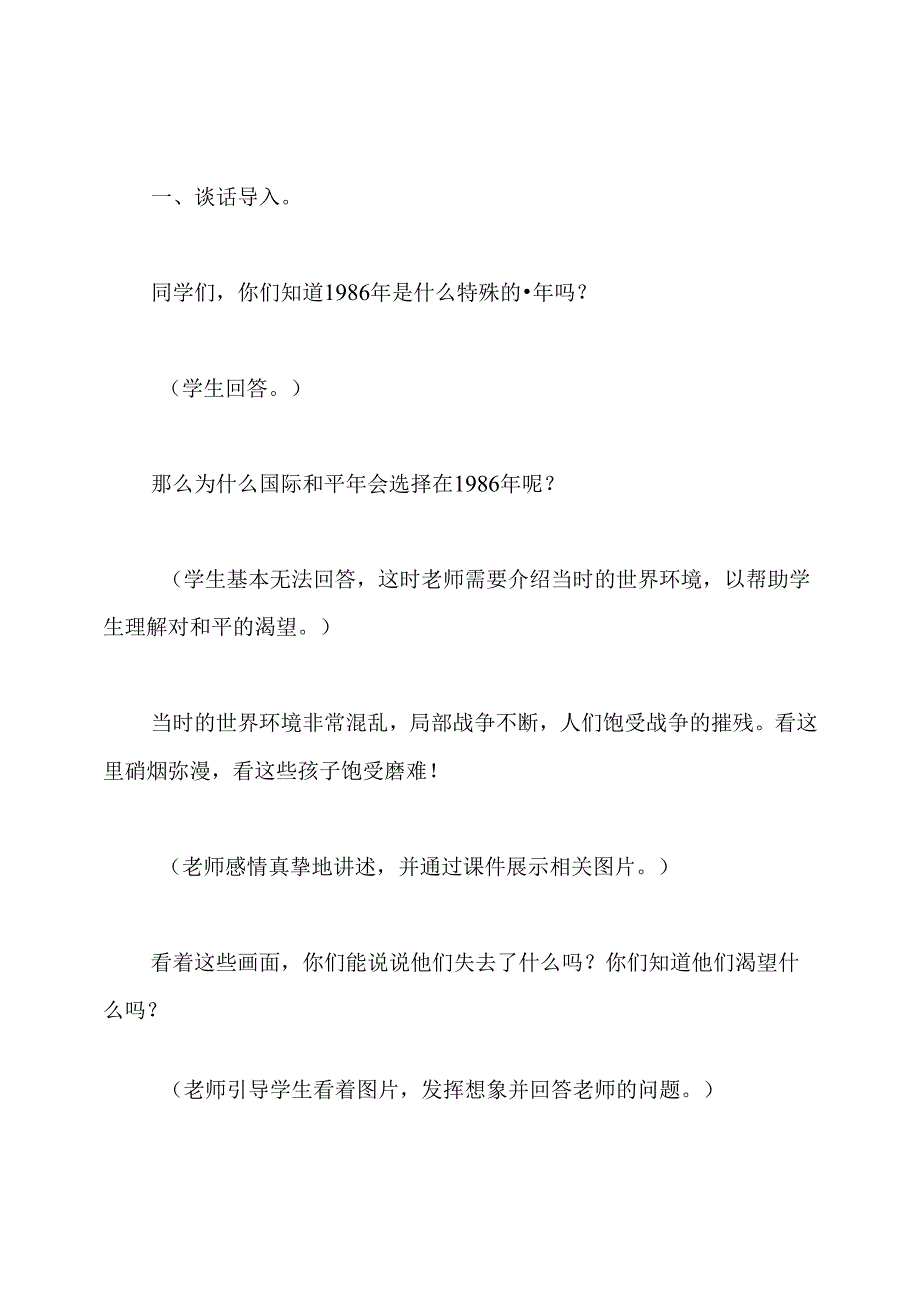 一、谈话导入。

同学们，你们知道1986年是什么特殊的•年吗？

（学生回答。）

那么为什么国际和平年会选择在1986年呢？

（学生基本无法回答，这时老师需要介绍当时的世界环境，以帮助学生理解对和平的渴望。）

当时的世界环境非常混乱，局部战争不断，人们饱受战争的摧残。看这里硝烟弥漫，看这些孩子饱受磨难！

（老师感情真挚地讲述，并通过课件展示相关图片。）

看着这些画面，你们能说说他们失去了什么吗？你们知道他们渴望什么吗？

（老师引导学生看着图片，发挥想象并回答老师的问题。）